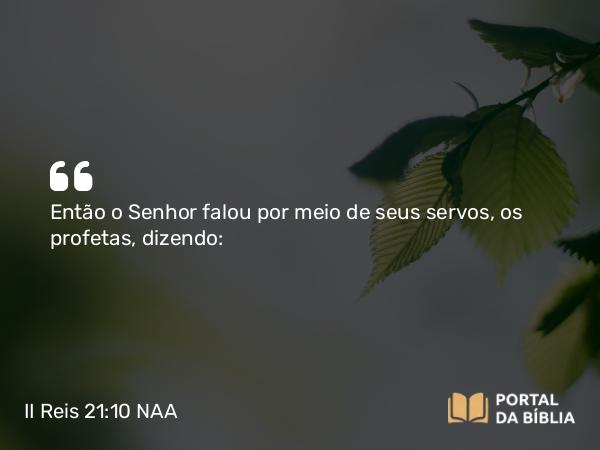 “

Então o Senhor falou por meio de seus servos, os profetas, dizendo:

II Reis 21:10 NAA

PORTAL DA BÍBLIA